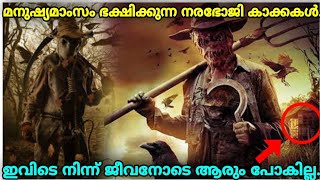 മനുഷ്യമാംസം ഭക്ഷിക്കുന്ന നരഭോജി കാക്കകൾ.

ഇവിടെ നിന്ന് ജീവനോടെ ആരും പോകില്ല.